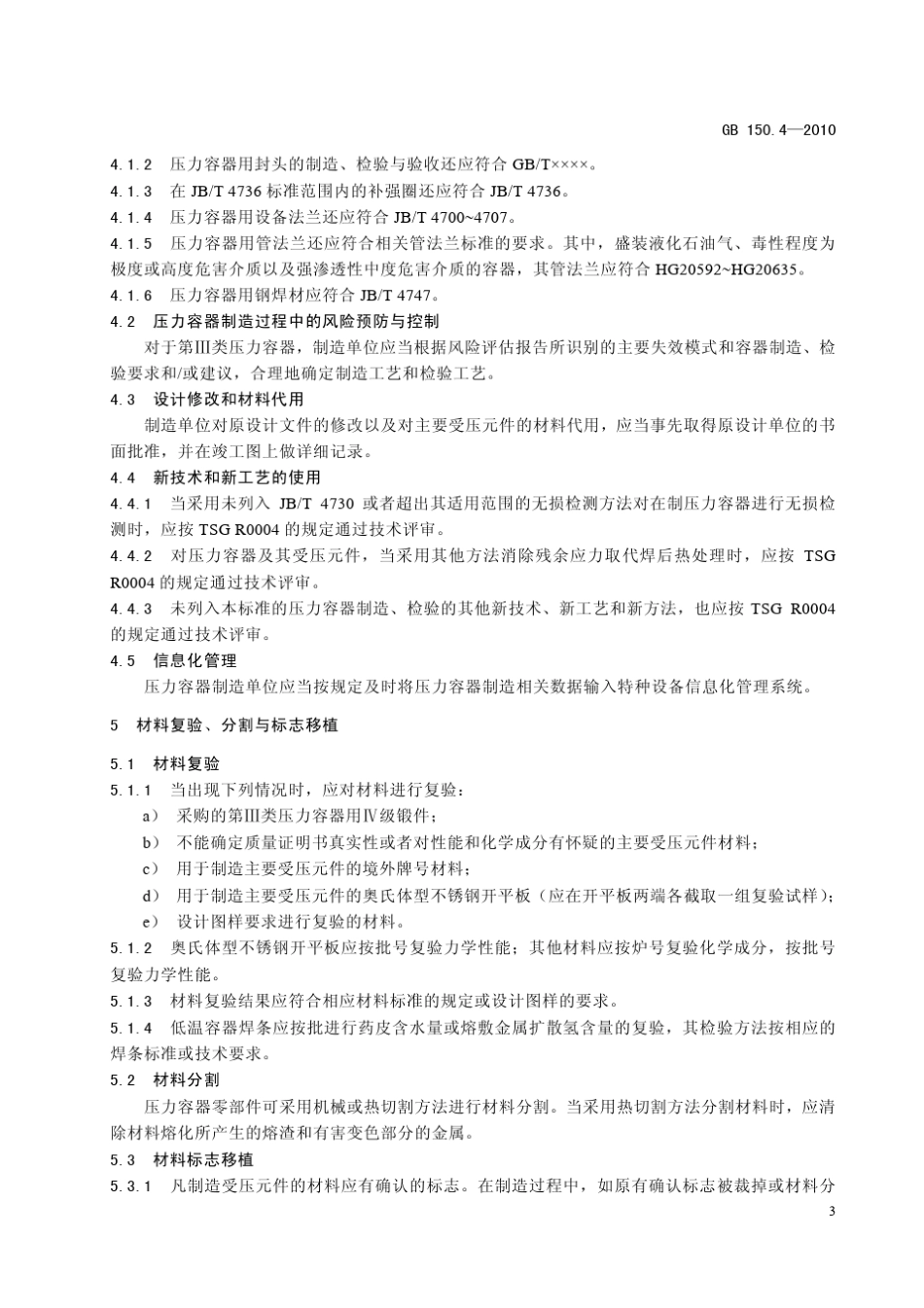 GB 150.4—2010

4.1.2 压力容器用封头的制造、检验与验收还应符合 GB/T××××。

4.1.3 在 JB/T 4736 标准范围内的补强圈还应符合 JB/T 4736。

4.1.4 压力容器用设备法兰还应符合 JB/T 4700~4707。

4.1.5 压力容器用管法兰还应符合相关管法兰标准的要求。其中，盛装液化石油气、毒性程度为极度或高度危害介质以及强渗透性中度危害介质的容器，其管法兰应符合 HG20592~HG20635。

4.1.6 压力容器用钢焊材应符合 JB/T 4747。

4.2 压力容器制造过程中的风险预防与控制

对于第Ⅲ类压力容器，制造单位应当根据风险评估报告所识别的主要失效模式和容器制造、检验要求和/或建议，合理地确定制造工艺和检验工艺。

4.3 设计修改和材料代用

制造单位对原设计文件的修改以及对主要受压元件的材料代用，应当事先取得原设计单位的书面批准，并在竣工图上做详细记录。

4.4 新技术和新工艺的使用

4.4.1 当采用未列入 JB/T 4730 或者超出其适用范围的无损检测方法对在制压力容器进行无损检测时，应按 TSG R0004 的规定通过技术评审。

4.4.2 对压力容器及其受压元件，当采用其他方法消除残余应力取代焊后热处理时，应按 TSG R0004 的规定通过技术评审。

4.4.3 未列入本标准的压力容器制造、检验的其他新技术、新工艺和新方法，也应按 TSG R0004 的规定通过技术评审。

4.5 信息化管理

压力容器制造单位应当按规定及时将压力容器制造相关数据输入特种设备信息化管理系统。

5 材料复验、分割与标志移植

5.1 材料复验

5.1.1 当出现下列情况时，应对材料进行复验：

a) 采购的第Ⅲ类压力容器用Ⅳ级锻件；

b) 不能确定质量证明书真实性或者对性能和化学成分有怀疑的主要受压元件材料；

c) 用于制造主要受压元件的境外牌号材料；

d) 用于制造主要受压元件的奥氏体型不锈钢开平板（应在开平板两端各截取一组复验试样）；

e) 设计图样要求进行复验的材料。

5.1.2 奥氏体型不锈钢开平板应按批号复验力学性能；其他材料应按炉号复验化学成分，按批号复验力学性能。

5.1.3 材料复验结果应符合相应材料标准的规定或设计图样的要求。

5.1.4 低温容器焊条应按批进行药皮含水量或熔敷金属扩散氢含量的复验，其检验方法按相应的焊条标准或技术要求。

5.2 材料分割

压力容器零部件可采用机械或热切割方法进行材料分割。当采用热切割方法分割材料时，应清除材料熔化所产生的熔渣和有害变色部分的金属。

5.3 材料标志移植

5.3.1 凡制造受压元件的材料应有确认的标志。在制造过程中，如原有确认标志被裁掉或材料分

3